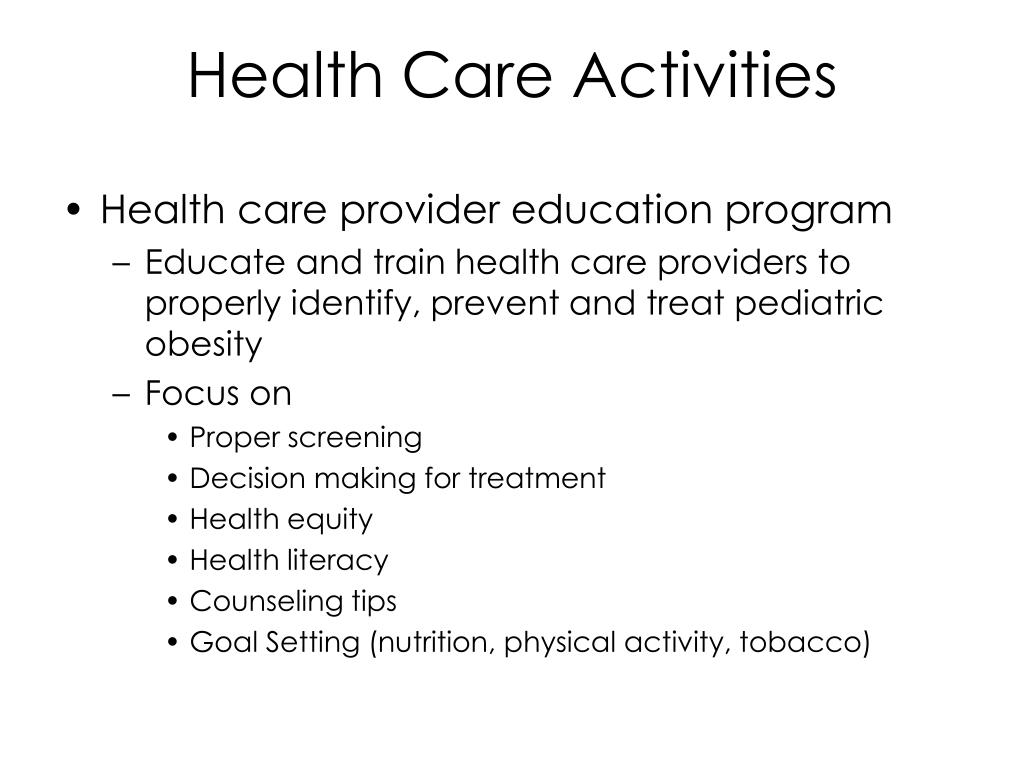 Health Care Activities

• Health care provider education program
– Educate and train health care providers to properly identify, prevent and treat pediatric obesity
– Focus on
• Proper screening
• Decision making for treatment
• Health equity
• Health literacy
• Counseling tips
• Goal Setting (nutrition, physical activity, tobacco)